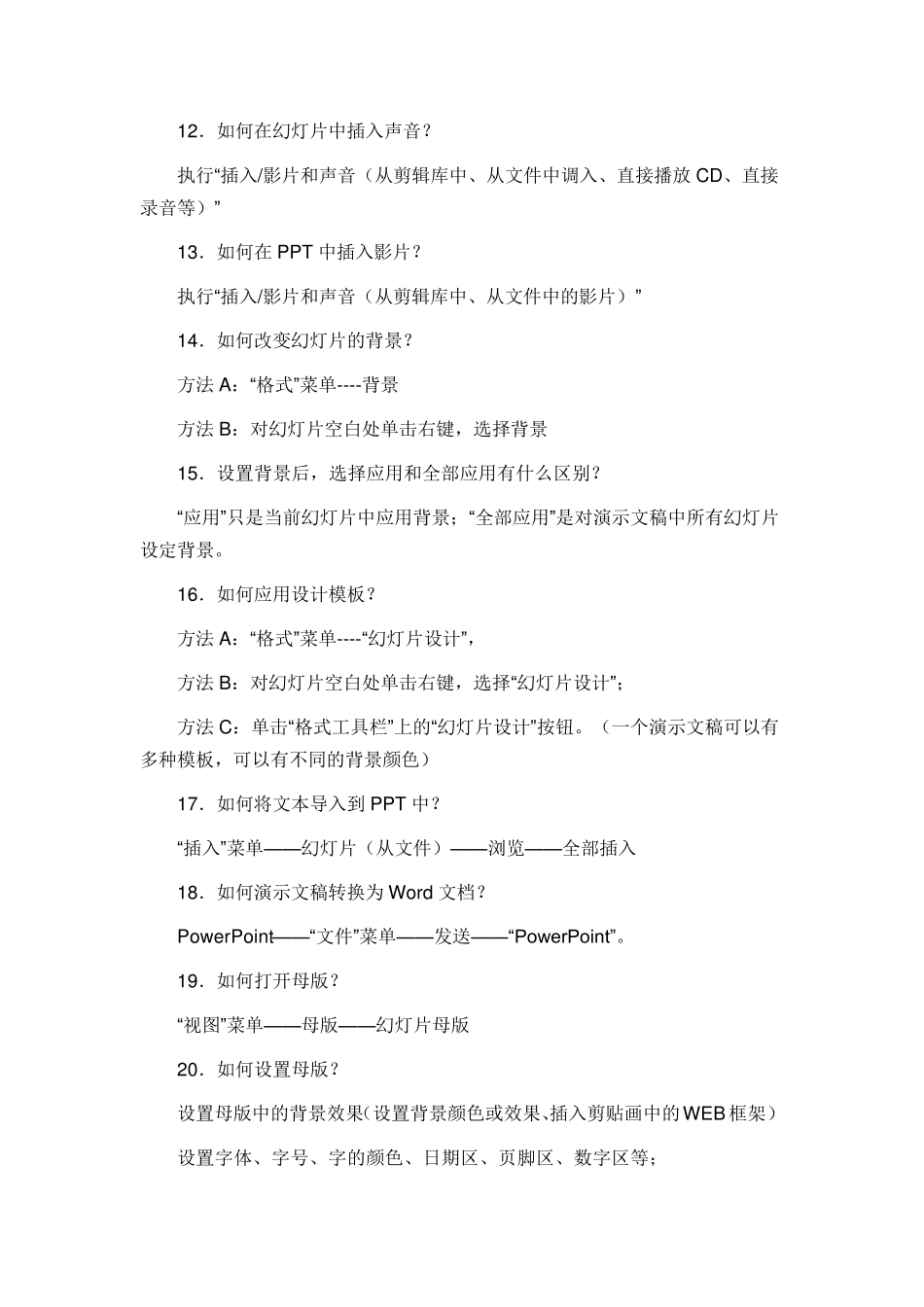 12．如何在幻灯片中插入声音？

执行“插入/影片和声音（从剪辑库中、从文件中调入、直接播放 CD、直接录音等）”

13．如何在 PPT 中插入影片？

执行“插入/影片和声音（从剪辑库中、从文件中的影片）”

14．如何改变幻灯片的背景？

方法 A：“格式”菜单----背景

方法 B：对幻灯片空白处单击右键，选择背景

15．设置背景后，选择应用和全部应用有什么区别？

“应用”只是当前幻灯片中应用背景；“全部应用”是对演示文稿中所有幻灯片设定背景。

16．如何应用设计模板？

方法 A：“格式”菜单----“幻灯片设计”，

方法 B：对幻灯片空白处单击右键，选择“幻灯片设计”；

方法 C：单击“格式工具栏”上的“幻灯片设计”按钮。（一个演示文稿可以有多种模板，可以有不同的背景颜色）

17．如何将文本导入到 PPT 中？

“插入”菜单——幻灯片（从文件）——浏览——全部插入

18．如何演示文稿转换为 Word 文档？

PowerPoint——“文件”菜单——发送——“PowerPoint”。

19．如何打开母版？

“视图”菜单——母版——幻灯片母版

20．如何设置母版？

设置母版中的背景效果（设置背景颜色或效果、插入剪贴画中的 WEB 框架）

设置字体、字号、字的颜色、日期区、页脚区、数字区等；